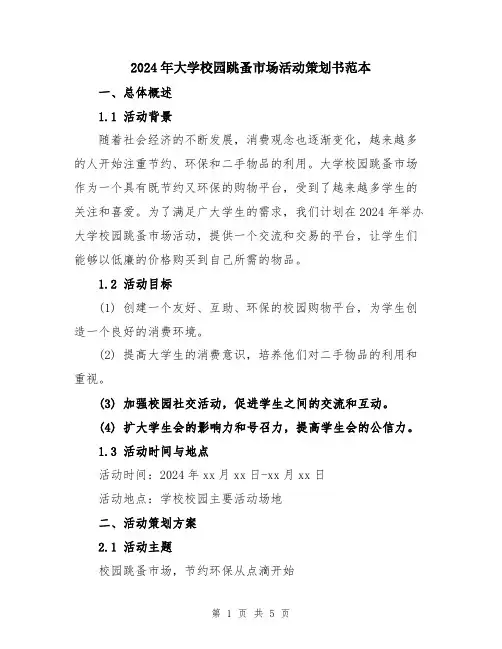 2024年大学校园跳蚤市场活动策划书范本

一、总体概述

1.1 活动背景

随着社会经济的不断发展，消费观念也逐渐变化，越来越多的人开始注重节约、环保和二手物品的利用。大学校园跳蚤市场作为一个具有既节约又环保的购物平台，受到了越来越多学生的关注和喜爱。为了满足广大学生的需求，我们计划在2024年举办大学校园跳蚤市场活动，提供一个交流和交易的平台，让学生们能够以低廉的价格购买到自己所需的物品。

1.2 活动目标

(1) 创建一个友好、互助、环保的校园购物平台，为学生创造一个良好的消费环境。

(2) 提高大学生的消费意识，培养他们对二手物品的利用和重视。

(3) 加强校园社交活动，促进学生之间的交流和互动。

(4) 扩大学生会的影响力和号召力，提高学生会的公信力。

1.3 活动时间与地点

活动时间：2024年xx月xx日-xx月xx日

活动地点：学校校园主要活动场地

二、活动策划方案

2.1 活动主题

校园跳蚤市场，节约环保从点滴开始

第 1 页 共 5 页